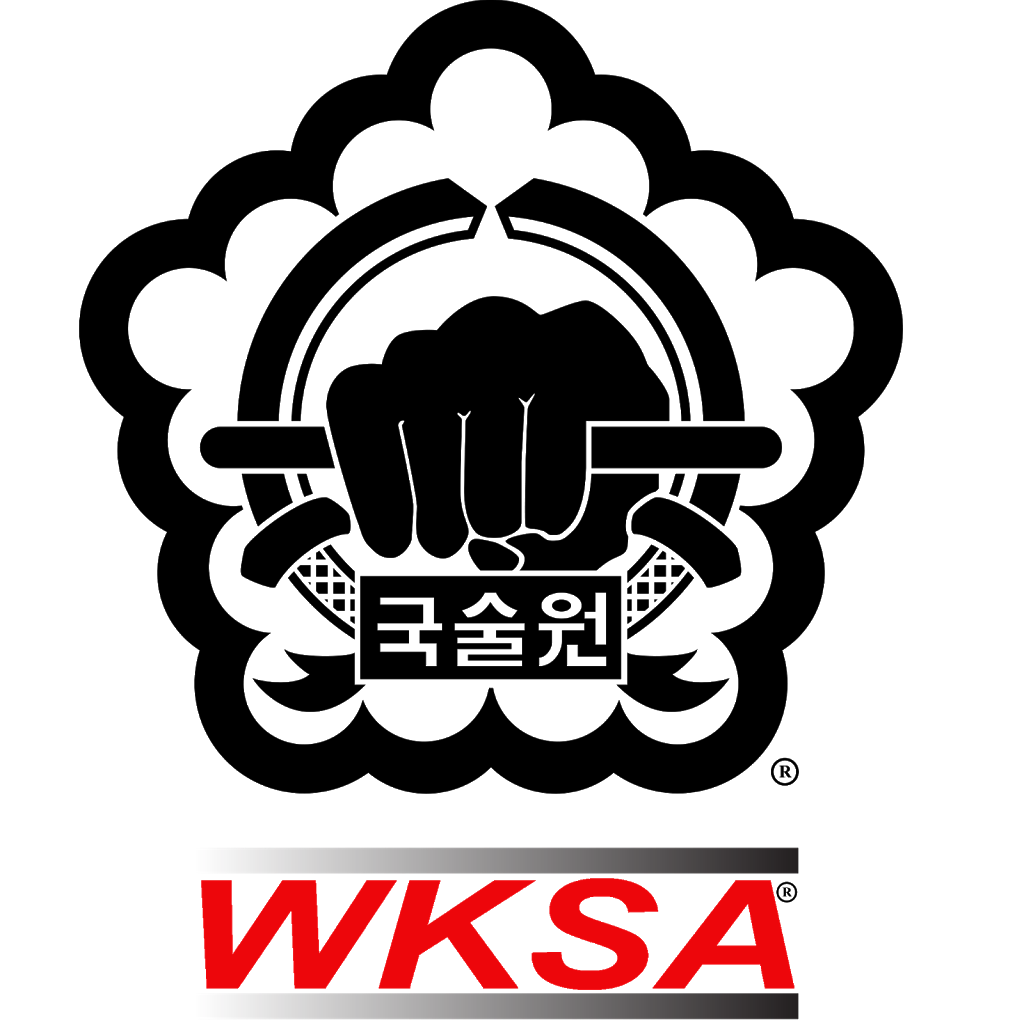 국술원
®

WKSA®